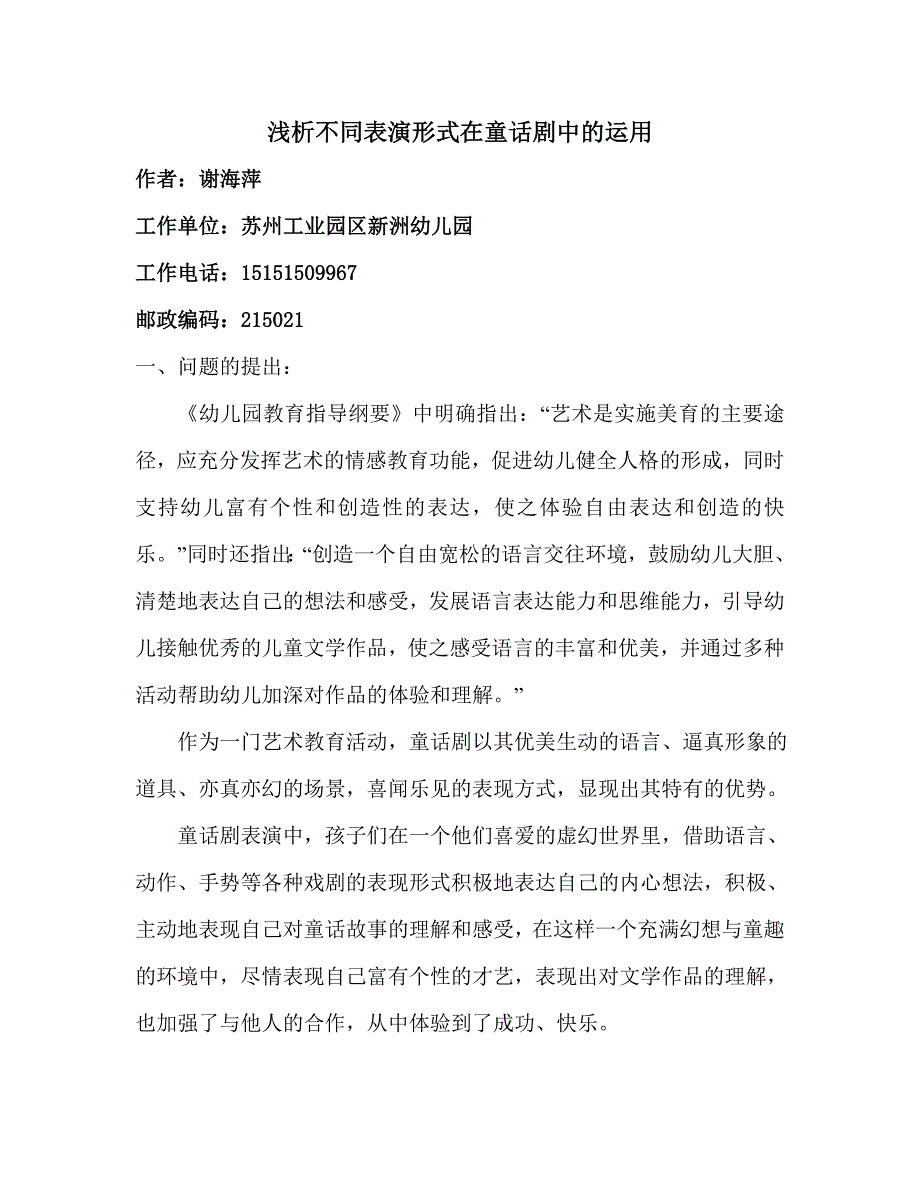 浅析不同表演形式在童话剧中的运用

作者：谢海萍

工作单位：苏州工业园区新洲幼儿园

工作电话：15151509967

邮政编码：215021

一、问题的提出：

《幼儿园教育指导纲要》中明确指出：“艺术是实施美育的主要途径，应充分发挥艺术的情感教育功能，促进幼儿健全人格的形成，同时支持幼儿富有个性和创造性的表达，使之体验自由表达和创造的快乐。”同时还指出：“创造一个自由宽松的语言交往环境，鼓励幼儿大胆、清楚地表达自己的想法和感受，发展语言表达能力和思维能力，引导幼儿接触优秀的儿童文学作品，使之感受语言的丰富和优美，并通过多种活动帮助幼儿加深对作品的体验和理解。”

作为一门艺术教育活动，童话剧以其优美生动的语言、逼真形象的道具、亦真亦幻的场景，喜闻乐见的表现方式，显现出其特有的优势。

童话剧表演中，孩子们在一个他们喜爱的虚幻世界里，借助语言、动作、手势等各种戏剧的表现形式积极地表达自己的内心想法，积极、主动地表现自己对童话故事的理解和感受，在这样一个充满幻想与童趣的环境中，尽情表现自己富有个性的才艺，表现出对文学作品的理解，也加强了与他人的合作，从中体验到了成功、快乐。